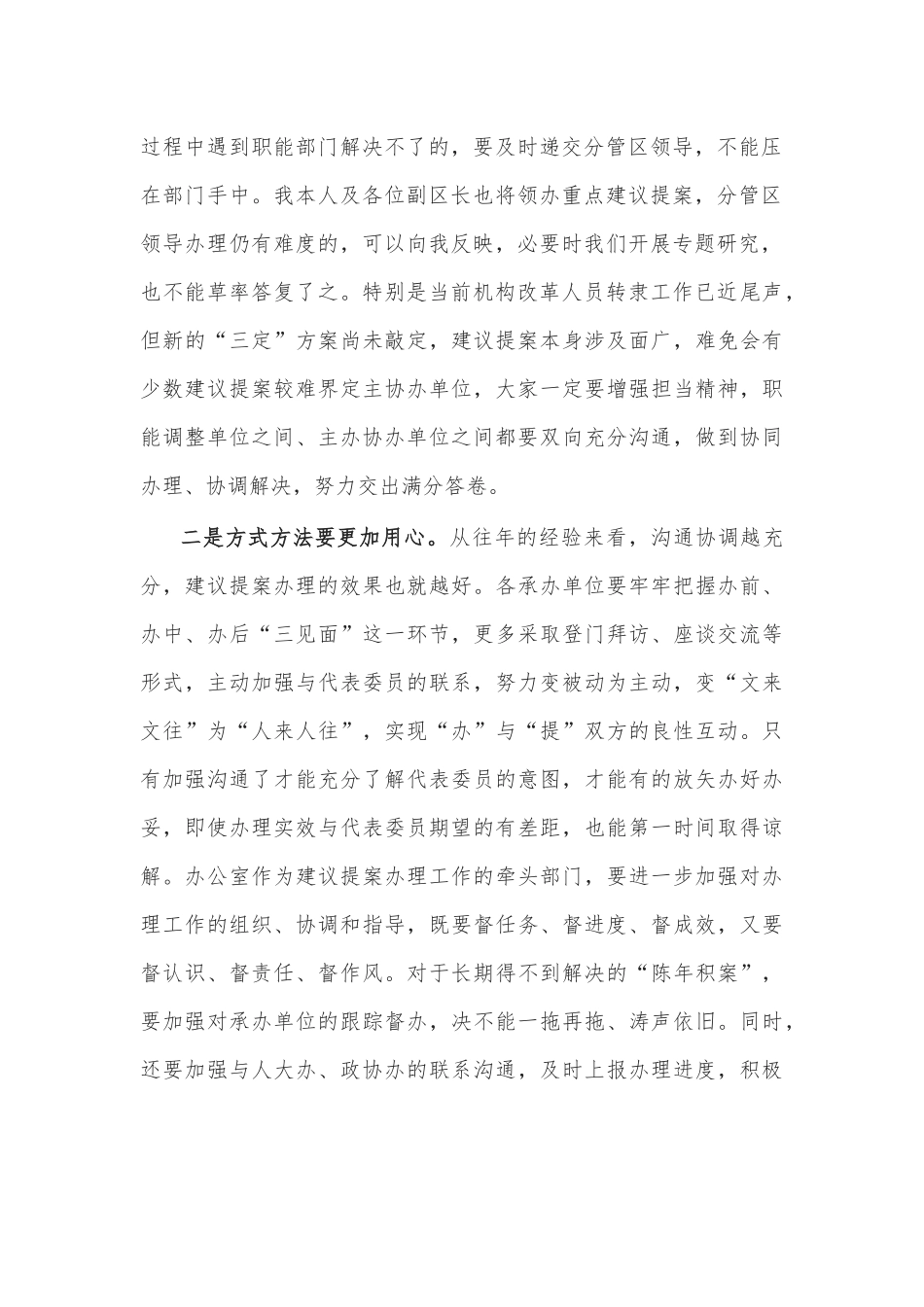 过程中遇到职能部门解决不了的，要及时递交分管区领导，不能压在部门手中。我本人及各位副区长也将领办重点建议提案，分管区领导办理仍有难度的，可以向我反映，必要时我们开展专题研究，也不能草率答复了之。特别是当前机构改革人员转隶工作已近尾声，但新的“三定”方案尚未敲定，建议提案本身涉及面广，难免会有少数建议提案较难界定主协办单位，大家一定要增强担当精神，职能调整单位之间、主办协办单位之间都要双向充分沟通，做到协同办理、协调解决，努力交出满分答卷。

二是方式方法要更加用心。从往年的经验来看，沟通协调越充分，建议提案办理的效果也就越好。各承办单位要牢牢把握办前、办中、办后“三见面”这一环节，更多采取登门拜访、座谈交流等形式，主动加强与代表委员的联系，努力变被动为主动，变“文来文往”为“人来人往”，实现“办”与“提”双方的良性互动。只有加强沟通了才能充分了解代表委员的意图，才能有的放矢办好办妥，即使办理实效与代表委员期望的有差距，也能第一时间取得谅解。办公室作为建议提案办理工作的牵头部门，要进一步加强对办理工作的组织、协调和指导，既要督任务、督进度、督成效，又要督认识、督责任、督作风。对于长期得不到解决的“陈年积案”，要加强对承办单位的跟踪督办，决不能一拖再拖、涛声依旧。同时，还要加强与人大办、政协办的联系沟通，及时上报办理进度，积极